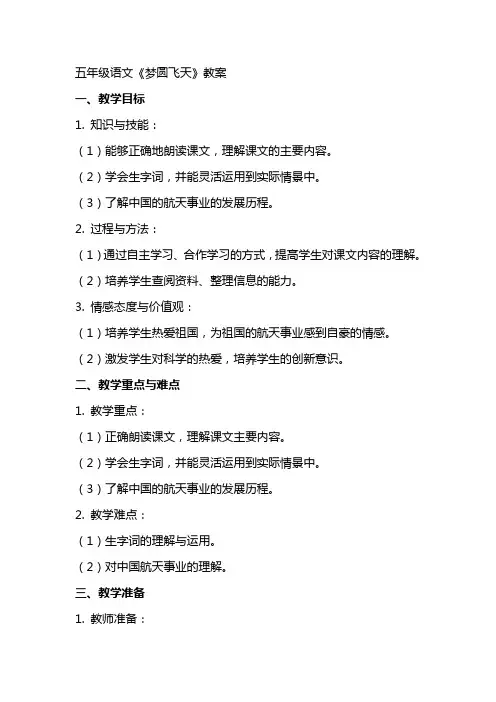 五年级语文《梦圆飞天》教案

一、教学目标

1. 知识与技能：

（1）能够正确地朗读课文，理解课文的主要内容。

（2）学会生字词，并能灵活运用到实际情景中。

（3）了解中国的航天事业的发展历程。

2. 过程与方法：

（1）通过自主学习、合作学习的方式，提高学生对课文内容的理解。

（2）培养学生查阅资料、整理信息的能力。

3. 情感态度与价值观：

（1）培养学生热爱祖国，为祖国的航天事业感到自豪的情感。

（2）激发学生对科学的热爱，培养学生的创新意识。

二、教学重点与难点

1. 教学重点：

（1）正确朗读课文，理解课文主要内容。

（2）学会生字词，并能灵活运用到实际情景中。

（3）了解中国的航天事业的发展历程。

2. 教学难点：

（1）生字词的理解与运用。

（2）对中国航天事业的理解。

三、教学准备

1. 教师准备：